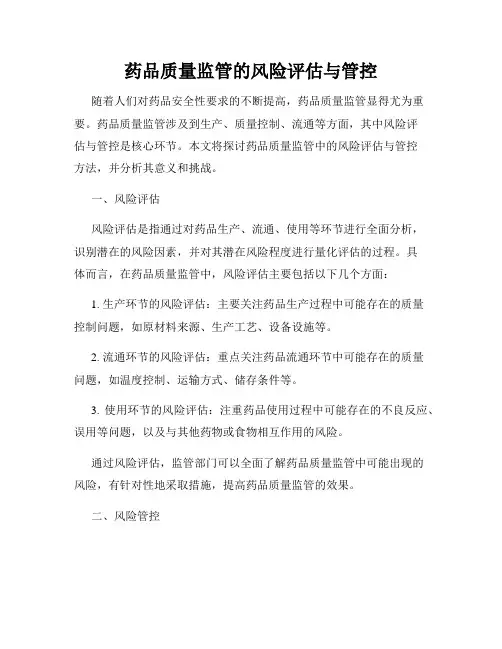 药品质量监管的风险评估与管控

随着人们对药品安全性要求的不断提高，药品质量监管显得尤为重要。药品质量监管涉及到生产、质量控制、流通等方面，其中风险评估与管控是核心环节。本文将探讨药品质量监管中的风险评估与管控方法，并分析其意义和挑战。

一、风险评估

风险评估是指通过对药品生产、流通、使用等环节进行全面分析，识别潜在的风险因素，并对其潜在风险程度进行量化评估的过程。具体而言，在药品质量监管中，风险评估主要包括以下几个方面：

1. 生产环节的风险评估：主要关注药品生产过程中可能存在的质量控制问题，如原材料来源、生产工艺、设备设施等。

2. 流通环节的风险评估：重点关注药品流通环节中可能存在的质量问题，如温度控制、运输方式、储存条件等。

3. 使用环节的风险评估：注重药品使用过程中可能存在的不良反应、误用等问题，以及与其他药物或食物相互作用的风险。

通过风险评估，监管部门可以全面了解药品质量监管中可能出现的风险，有针对性地采取措施，提高药品质量监管的效果。

二、风险管控